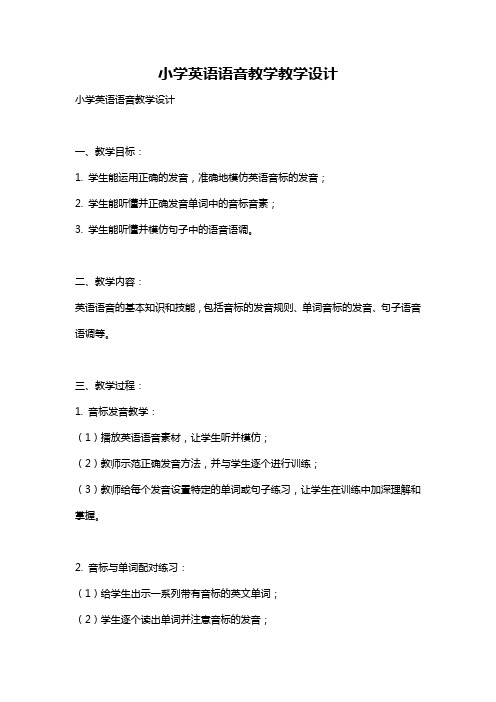 小学英语语音教学教学设计

小学英语语音教学设计

一、教学目标：

1. 学生能运用正确的发音，准确地模仿英语音标的发音；

2. 学生能听懂并正确发音单词中的音标音素；

3. 学生能听懂并模仿句子中的语音语调。

二、教学内容：

英语语音的基本知识和技能，包括音标的发音规则、单词音标的发音、句子语音语调等。

三、教学过程：

1. 音标发音教学：

（1）播放英语语音素材，让学生听并模仿；

（2）教师示范正确发音方法，并与学生逐个进行训练；

（3）教师给每个发音设置特定的单词或句子练习，让学生在训练中加深理解和掌握。

2. 音标与单词配对练习：

（1）给学生出示一系列带有音标的英文单词；

（2）学生逐个读出单词并注意音标的发音；